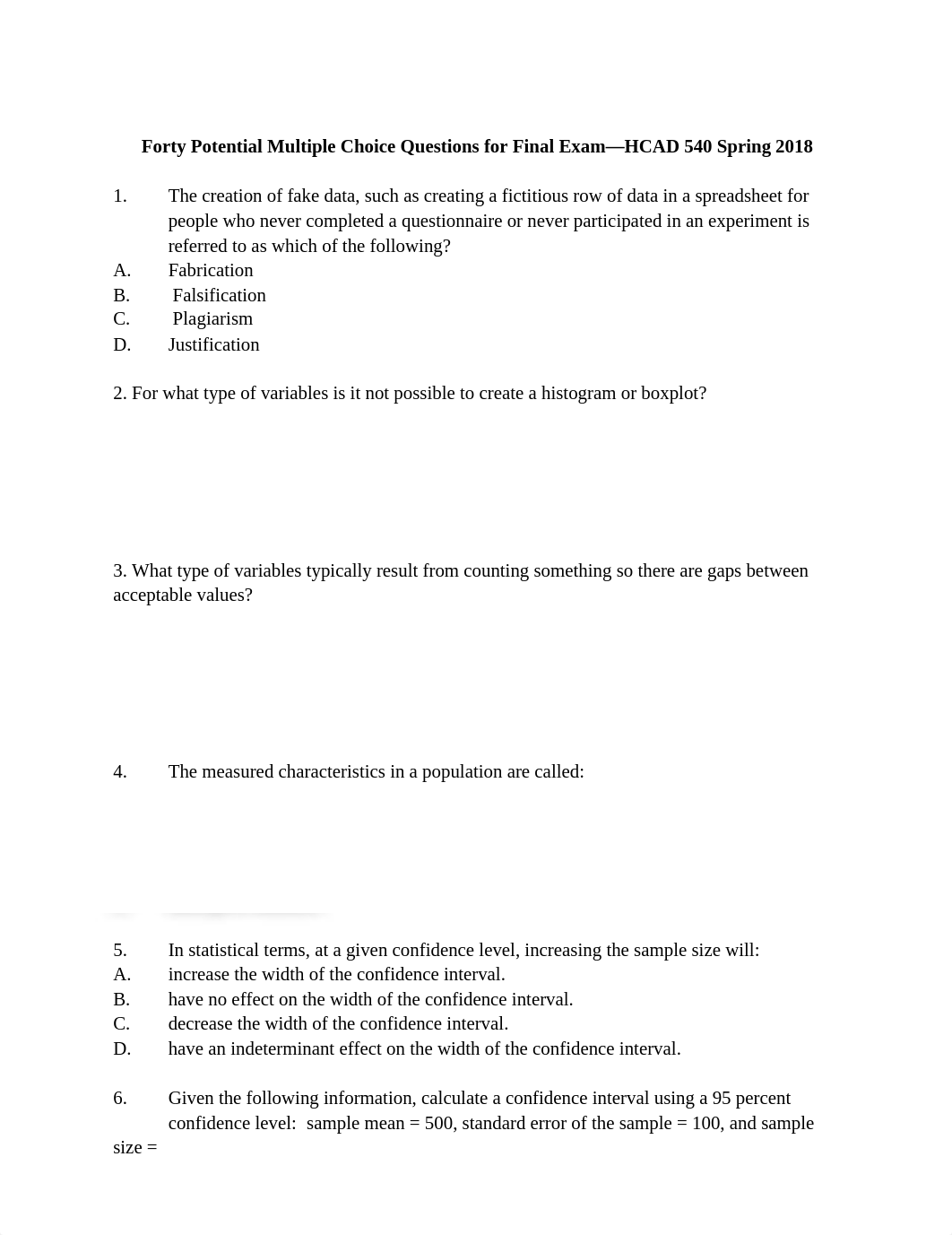 Forty Potential Multiple Choice Questions for Final Exam—HCAD 540 Spring 2018

1. The creation of fake data, such as creating a fictitious row of data in a spreadsheet for people who never completed a questionnaire or never participated in an experiment is referred to as which of the following?
A. Fabrication
B. Falsification
C. Plagiarism
D. Justification

2. For what type of variables is it not possible to create a histogram or boxplot?

3. What type of variables typically result from counting something so there are gaps between acceptable values?

4. The measured characteristics in a population are called:

5. In statistical terms, at a given confidence level, increasing the sample size will:
A. increase the width of the confidence interval.
B. have no effect on the width of the confidence interval.
C. decrease the width of the confidence interval.
D. have an indeterminant effect on the width of the confidence interval.

6. Given the following information, calculate a confidence interval using a 95 percent confidence level: sample mean = 500, standard error of the sample = 100, and sample size =